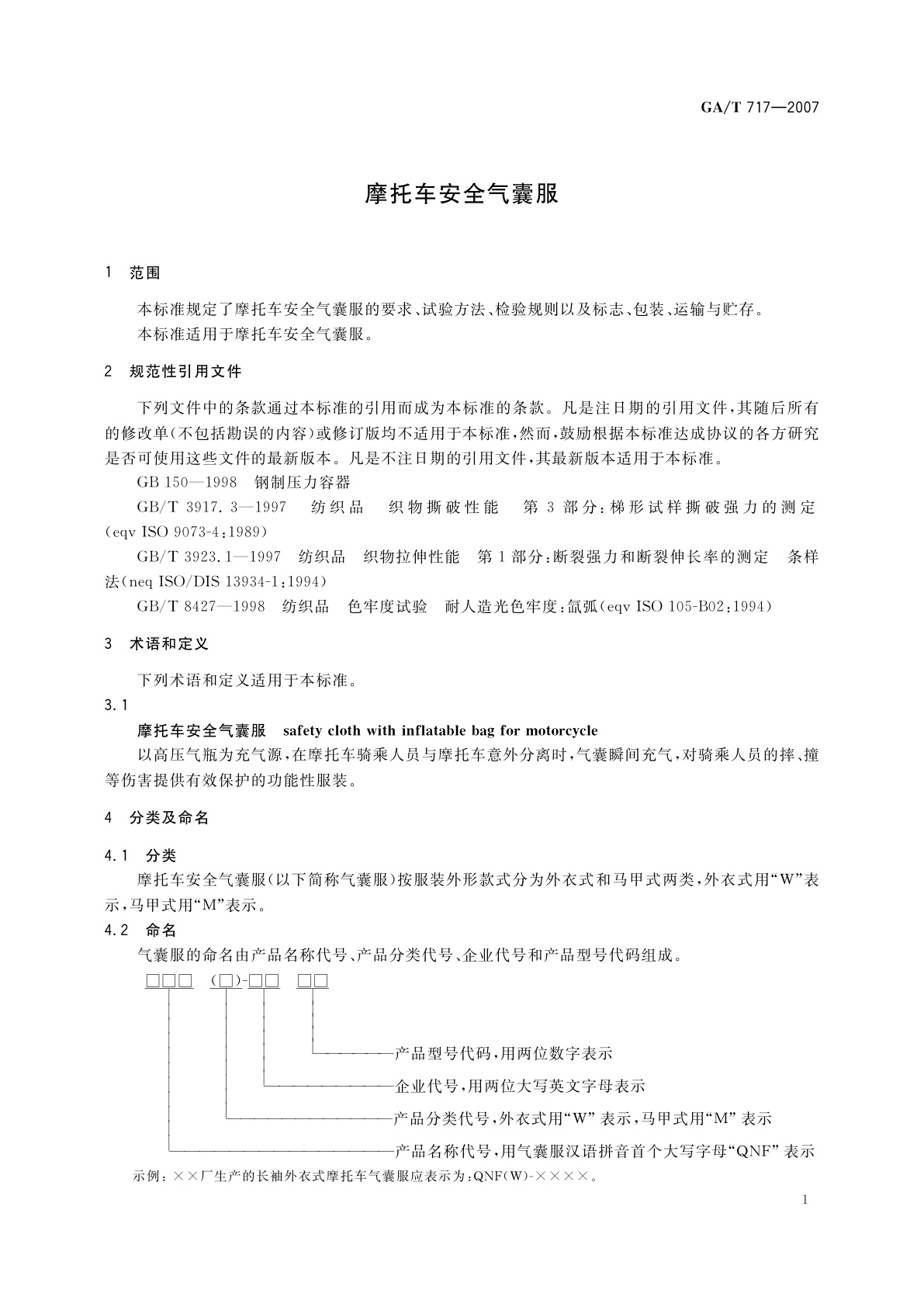 GA/T 717—2007

摩托车安全气囊服

1 范围

本标准规定了摩托车安全气囊服的要求、试验方法、检验规则以及标志、包装、运输与贮存。
本标准适用于摩托车安全气囊服。

2 规范性引用文件

下列文件中的条款通过本标准的引用而成为本标准的条款。凡是注日期的引用文件，其随后所有的修改单(不包括勘误的内容)或修订版均不适用于本标准，然而，鼓励根据本标准达成协议的各方研究是否可使用这些文件的最新版本。凡是不注日期的引用文件，其最新版本适用于本标准。

GB 150—1998 钢制压力容器

GB/T 3917.3—1997 纺织品 织物撕破性能 第3部分：梯形试样撕破强力的测定(eqv ISO 9073-4:1989)

GB/T 3923.1—1997 纺织品 织物拉伸性能 第1部分：断裂强力和断裂伸长率的测定 条样法(neq ISO/DIS 13934-1:1994)

GB/T 8427—1998 纺织品 色牢度试验 耐人造光色牢度：氙弧(eqv ISO 105-B02:1994)

3 术语和定义

下列术语和定义适用于本标准。

3.1

摩托车安全气囊服 safety cloth with inflatable bag for motorcycle

以高压气瓶为充气源，在摩托车骑乘人员与摩托车意外分离时，气囊瞬间充气，对骑乘人员的摔、撞等伤害提供有效保护的功能性服装。

4 分类及命名

4.1 分类

摩托车安全气囊服(以下简称气囊服)按服装外形款式分为外衣式和马甲式两类，外衣式用“W”表示，马甲式用“M”表示。

4.2 命名

气囊服的命名由产品名称代号、产品分类代号、企业代号和产品型号代码组成。

□□□ (□)-□□ □□

产品型号代码，用两位数字表示
企业代号，用两位大写英文字母表示
产品分类代号，外衣式用“W”表示，马甲式用“M”表示
产品名称代号，用气囊服汉语拼音首个大写字母“QNF”表示

示例：××厂生产的长袖外衣式摩托车气囊服应表示为：QNF(W)-××××。

1